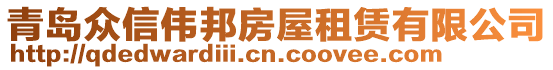 青岛众信伟邦房屋租赁有限公司
http://qdedwardiii.cn.coovee.com